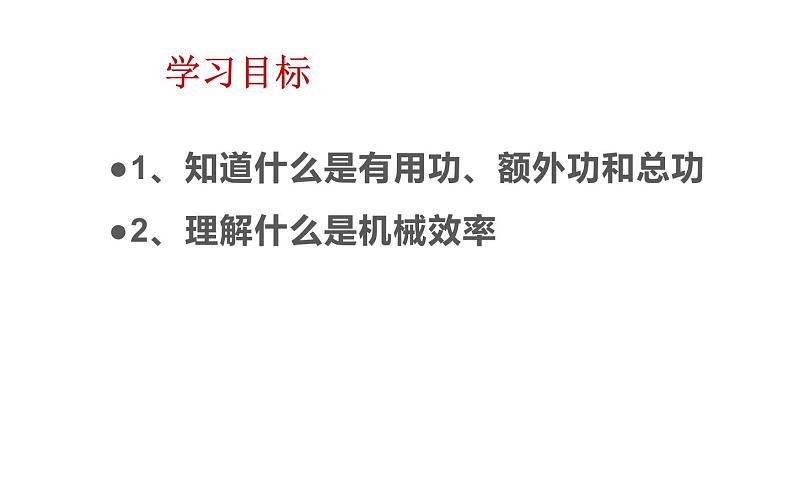 学习目标

●1、知道什么是有用功、额外功和总功

●2、理解什么是机械效率